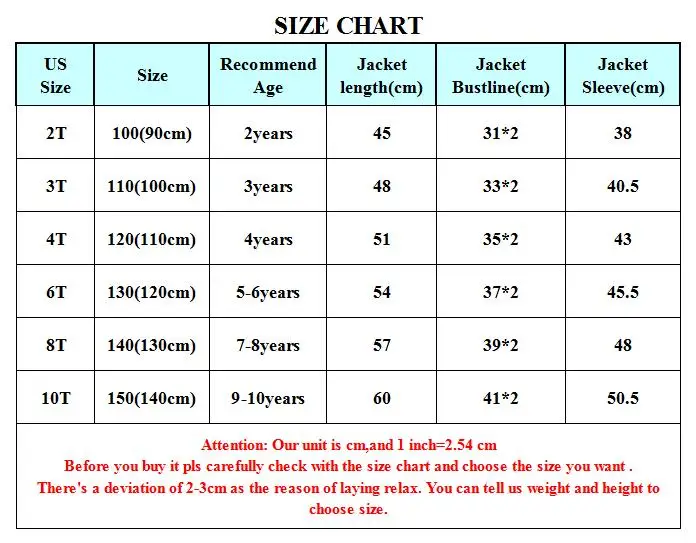 SIZE CHART

| US Size | Size | Recommend Age | Jacket length(cm) | Jacket Bustline(cm) | Jacket Sleeve(cm) |
|---|---|---|---|---|---|
| 2T | 100(90cm) | 2years | 45 | 31*2 | 38 |
| 3T | 110(100cm) | 3years | 48 | 33*2 | 40.5 |
| 4T | 120(110cm) | 4years | 51 | 35*2 | 43 |
| 6T | 130(120cm) | 5-6years | 54 | 37*2 | 45.5 |
| 8T | 140(130cm) | 7-8years | 57 | 39*2 | 48 |
| 10T | 150(140cm) | 9-10years | 60 | 41*2 | 50.5 |

Attention: Our unit is cm,and 1 inch=2.54 cm
Before you buy it pls carefully check with the size chart and choose the size you want .
There's a deviation of 2-3cm as the reason of laying relax. You can tell us weight and height to choose size.